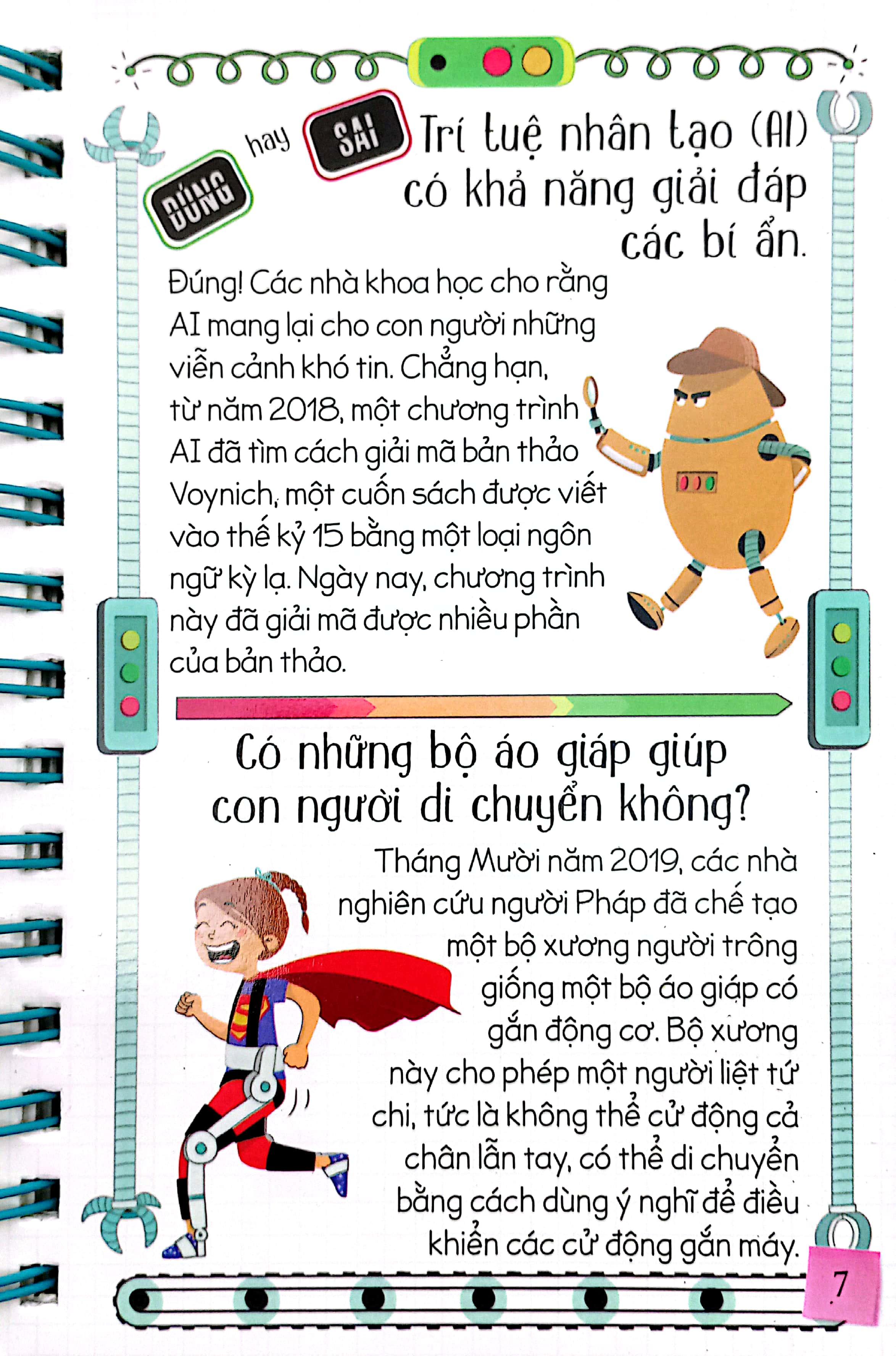 ĐÚNG hay SAI Trí tuệ nhân tạo (AI) có khả năng giải đáp các bí ẩn.

Đúng! Các nhà khoa học cho rằng AI mang lại cho con người những viễn cảnh khó tin. Chẳng hạn, từ năm 2018, một chương trình AI đã tìm cách giải mã bản thảo Voynich, một cuốn sách được viết vào thế kỷ 15 bằng một loại ngôn ngữ kỳ lạ. Ngày nay, chương trình này đã giải mã được nhiều phần của bản thảo.

Có những bộ áo giáp giúp con người di chuyển không?

Tháng Mười năm 2019, các nhà nghiên cứu người Pháp đã chế tạo một bộ xương người trông giống một bộ áo giáp có gắn động cơ. Bộ xương này cho phép một người liệt tứ chi, tức là không thể cử động cả chân lẫn tay, có thể di chuyển bằng cách dùng ý nghĩ để điều khiển các cử động gắn máy.

7